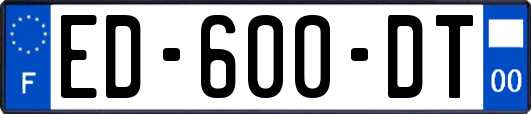 F

ED-600-DT

00